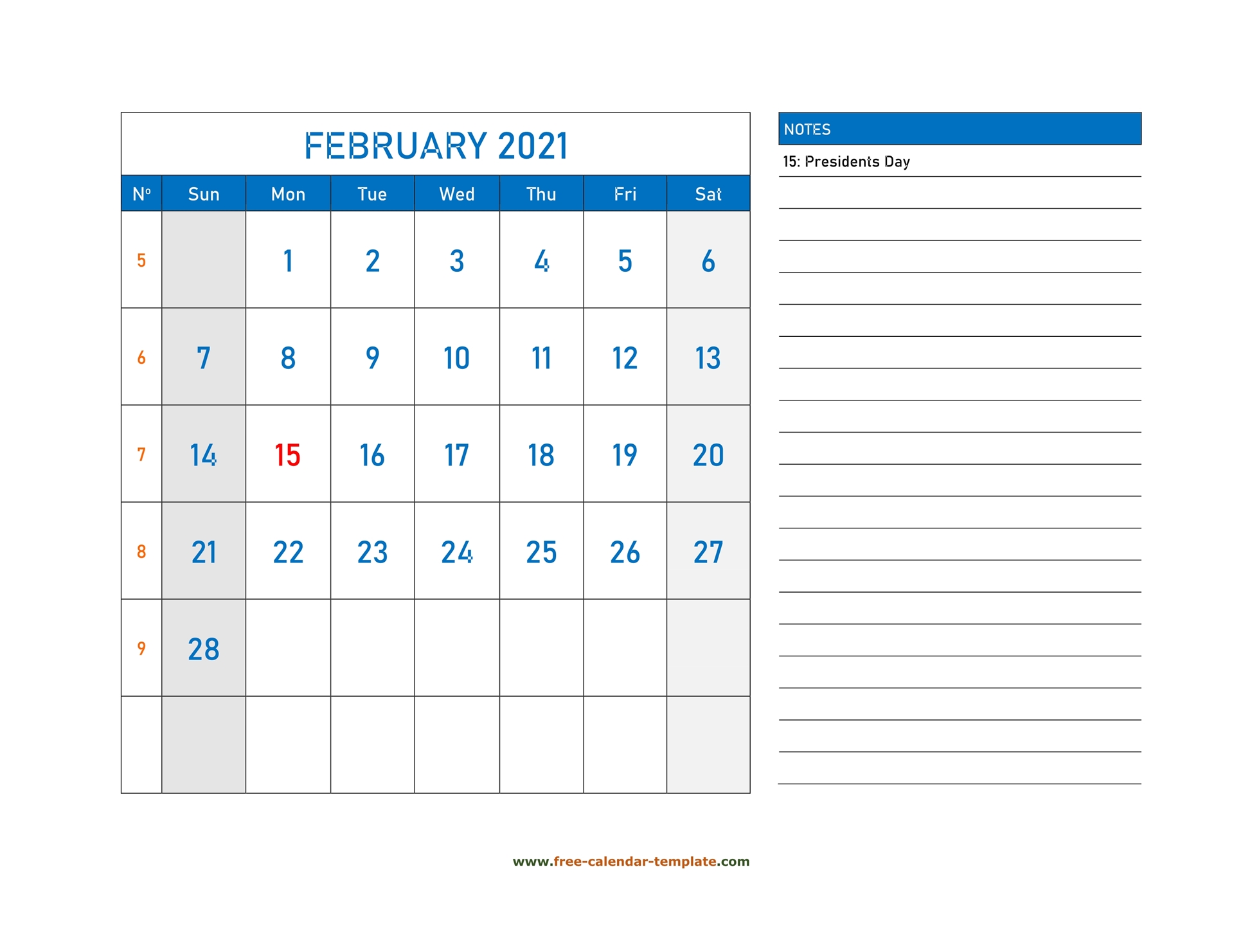 FEBRUARY 2021

| Nº | Sun | Mon | Tue | Wed | Thu | Fri | Sat |
|---|---|---|---|---|---|---|---|
| 5 | | 1 | 2 | 3 | 4 | 5 | 6 |
| 6 | 7 | 8 | 9 | 10 | 11 | 12 | 13 |
| 7 | 14 | 15 | 16 | 17 | 18 | 19 | 20 |
| 8 | 21 | 22 | 23 | 24 | 25 | 26 | 27 |
| 9 | 28 | | | | | | |
| | | | | | | | |

NOTES

15: Presidents Day

www.free-calendar-template.com